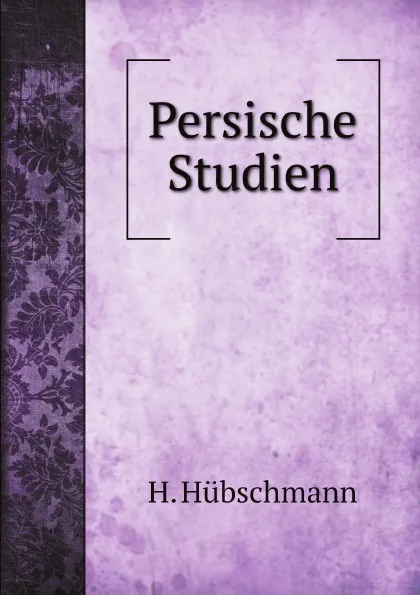 Persische Studien

H. Hübschmann